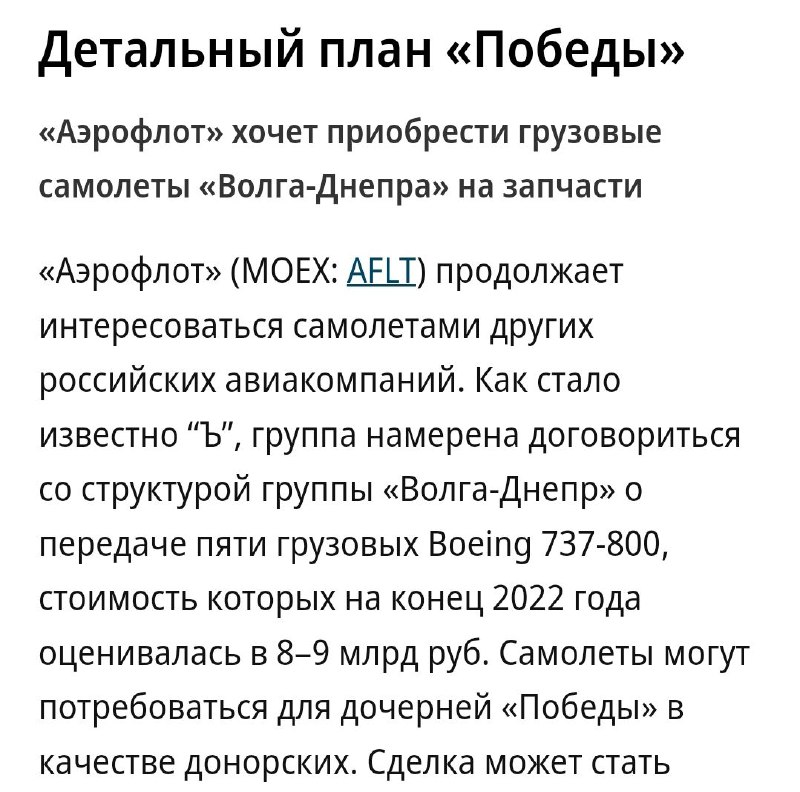 Детальный план «Победы»

«Аэрофлот» хочет приобрести грузовые самолеты «Волга-Днепра» на запчасти

«Аэрофлот» (MOEX: AFLT) продолжает интересоваться самолетами других российских авиакомпаний. Как стало известно “Ъ”, группа намерена договориться со структурой группы «Волга-Днепр» о передаче пяти грузовых Boeing 737-800, стоимость которых на конец 2022 года оценивалась в 8–9 млрд руб. Самолеты могут потребоваться для дочерней «Победы» в качестве донорских. Сделка может стать